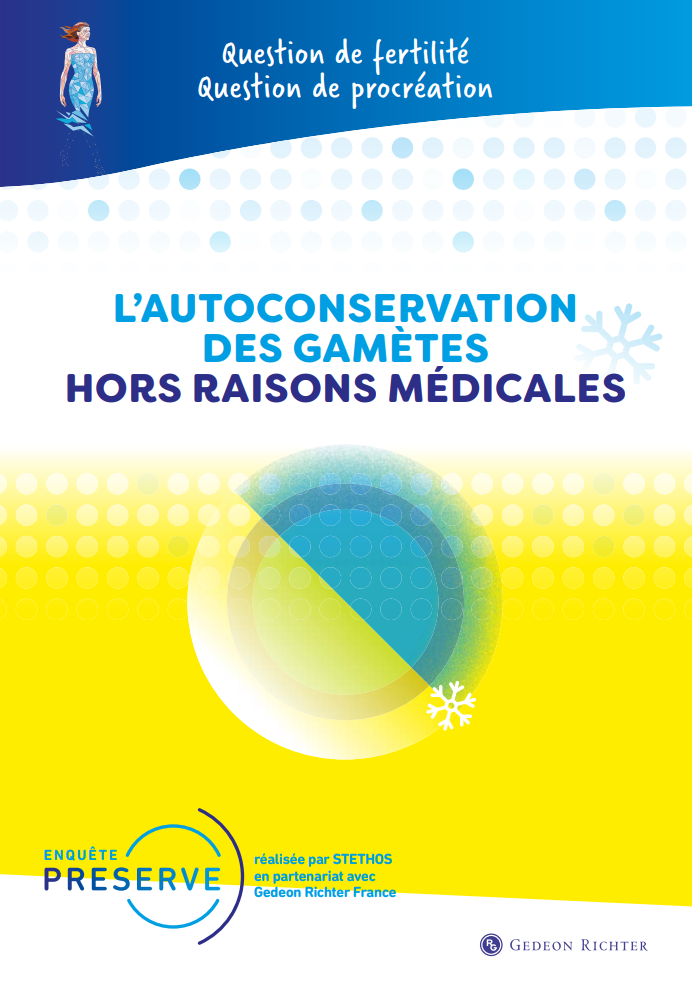 Question de fertilité
Question de procréation

L'AUTOCONSERVATION
DES GAMÈTES
HORS RAISONS MÉDICALES

ENQUÊTE
PRESERVE

réalisée par STETHOS
en partenariat avec
Gedeon Richter France

GEDEON RICHTER